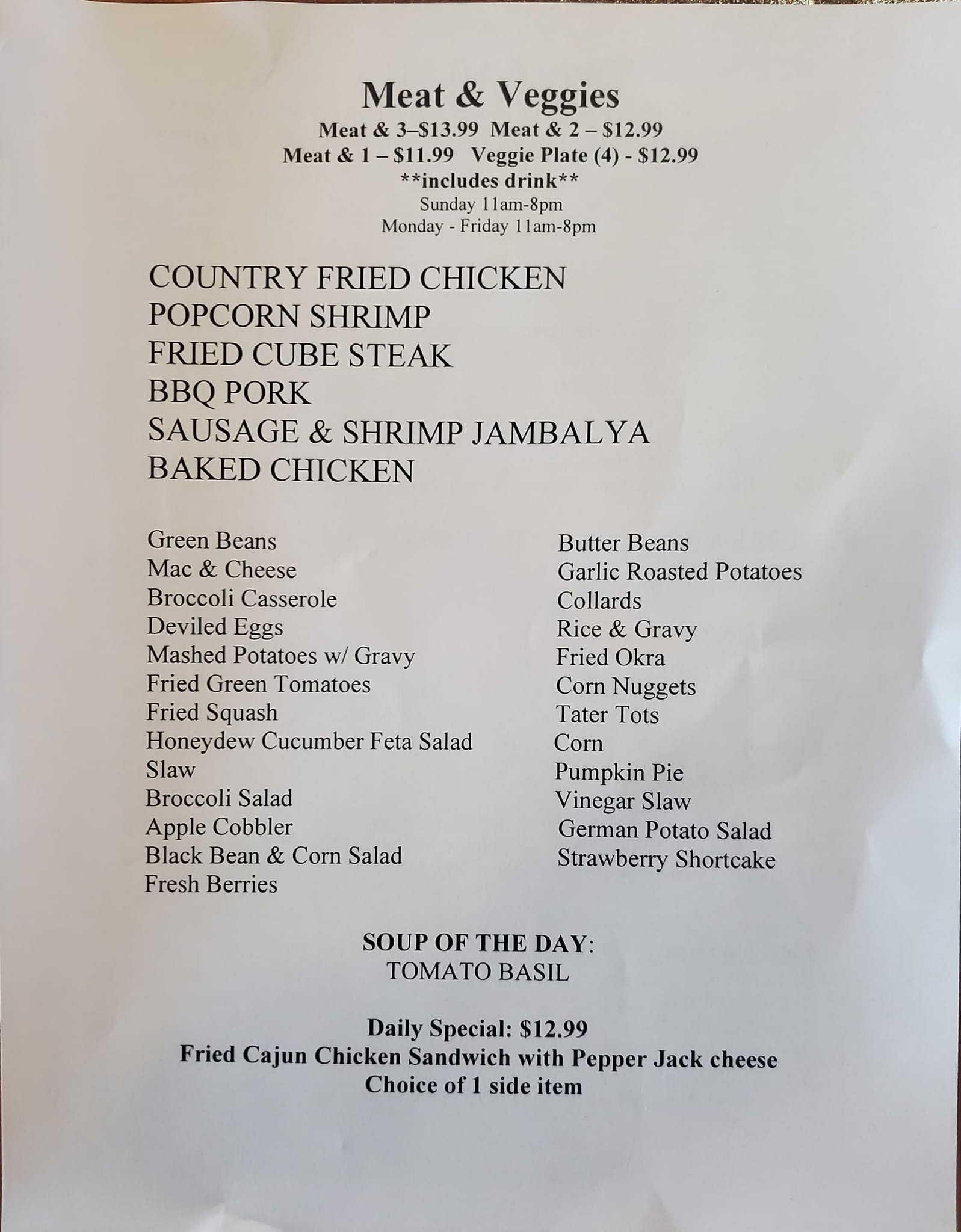 Meat & Veggies
Meat & 3–$13.99  Meat & 2 – $12.99
Meat & 1 – $11.99  Veggie Plate (4) - $12.99
**includes drink**
Sunday 11am-8pm
Monday - Friday 11am-8pm

COUNTRY FRIED CHICKEN
POPCORN SHRIMP
FRIED CUBE STEAK
BBQ PORK
SAUSAGE & SHRIMP JAMBALYA
BAKED CHICKEN

Green Beans
Mac & Cheese
Broccoli Casserole
Deviled Eggs
Mashed Potatoes w/ Gravy
Fried Green Tomatoes
Fried Squash
Honeydew Cucumber Feta Salad
Slaw
Broccoli Salad
Apple Cobbler
Black Bean & Corn Salad
Fresh Berries

Butter Beans
Garlic Roasted Potatoes
Collards
Rice & Gravy
Fried Okra
Corn Nuggets
Tater Tots
Corn
Pumpkin Pie
Vinegar Slaw
German Potato Salad
Strawberry Shortcake

SOUP OF THE DAY:
TOMATO BASIL

Daily Special: $12.99
Fried Cajun Chicken Sandwich with Pepper Jack cheese
Choice of 1 side item